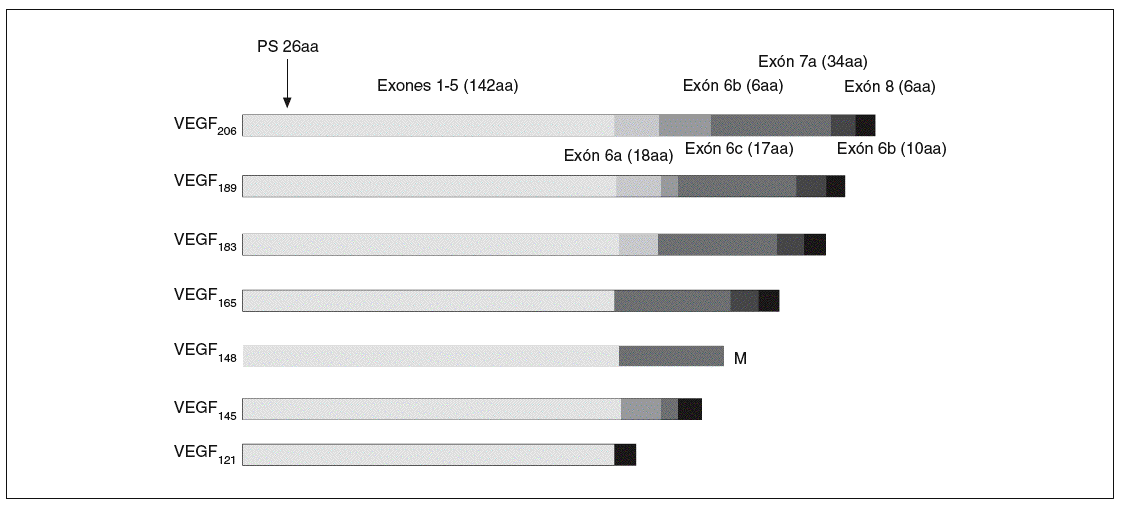 PS 26aa

Exones 1-5 (142aa)

Exón 7a (34aa)

Exón 6b (6aa)

Exón 8 (6aa)

$VEGF_{206}$

Exón 6a (18aa)

Exón 6c (17aa)

Exón 6b (10aa)

$VEGF_{189}$

$VEGF_{183}$

$VEGF_{165}$

$VEGF_{148}$

M

$VEGF_{145}$

$VEGF_{121}$